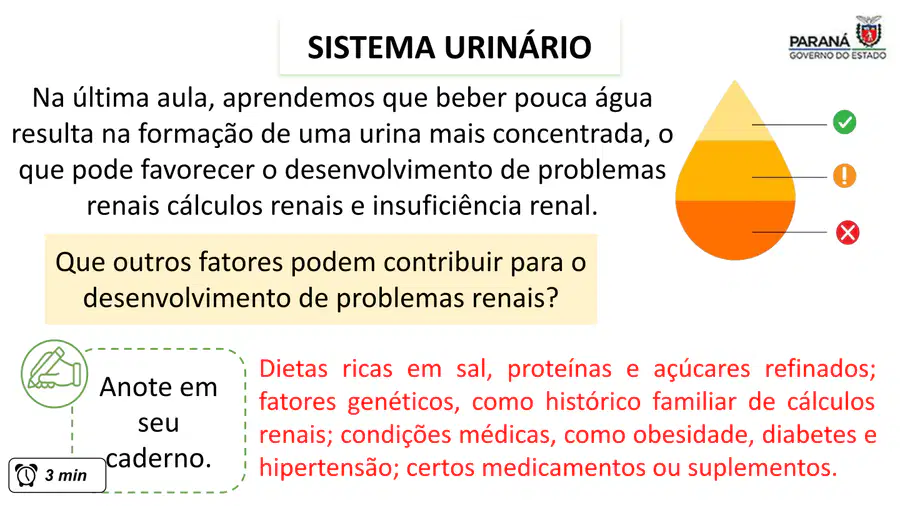 SISTEMA URINÁRIO

PARANÁ
GOVERNO DO ESTADO

Na última aula, aprendemos que beber pouca água resulta na formação de uma urina mais concentrada, o que pode favorecer o desenvolvimento de problemas renais cálculos renais e insuficiência renal.

Que outros fatores podem contribuir para o desenvolvimento de problemas renais?

Anote em seu caderno.

3 min

Dietas ricas em sal, proteínas e açúcares refinados; fatores genéticos, como histórico familiar de cálculos renais; condições médicas, como obesidade, diabetes e hipertensão; certos medicamentos ou suplementos.